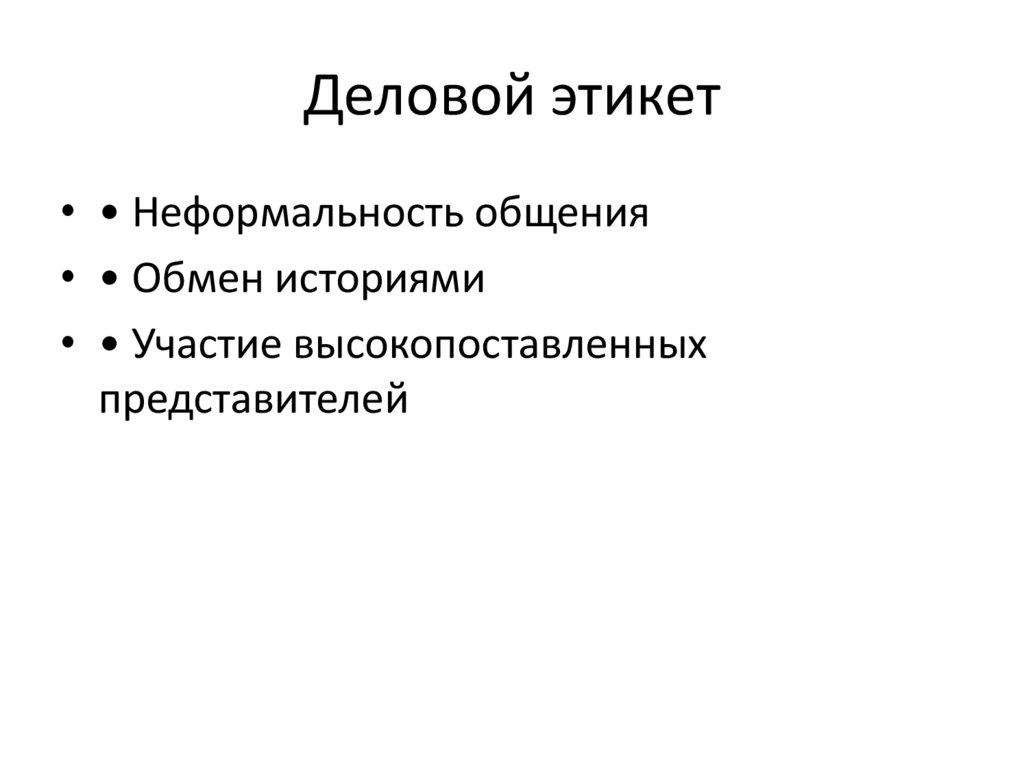 Деловой этикет

• • Неформальность общения
• • Обмен историями
• • Участие высокопоставленных представителей